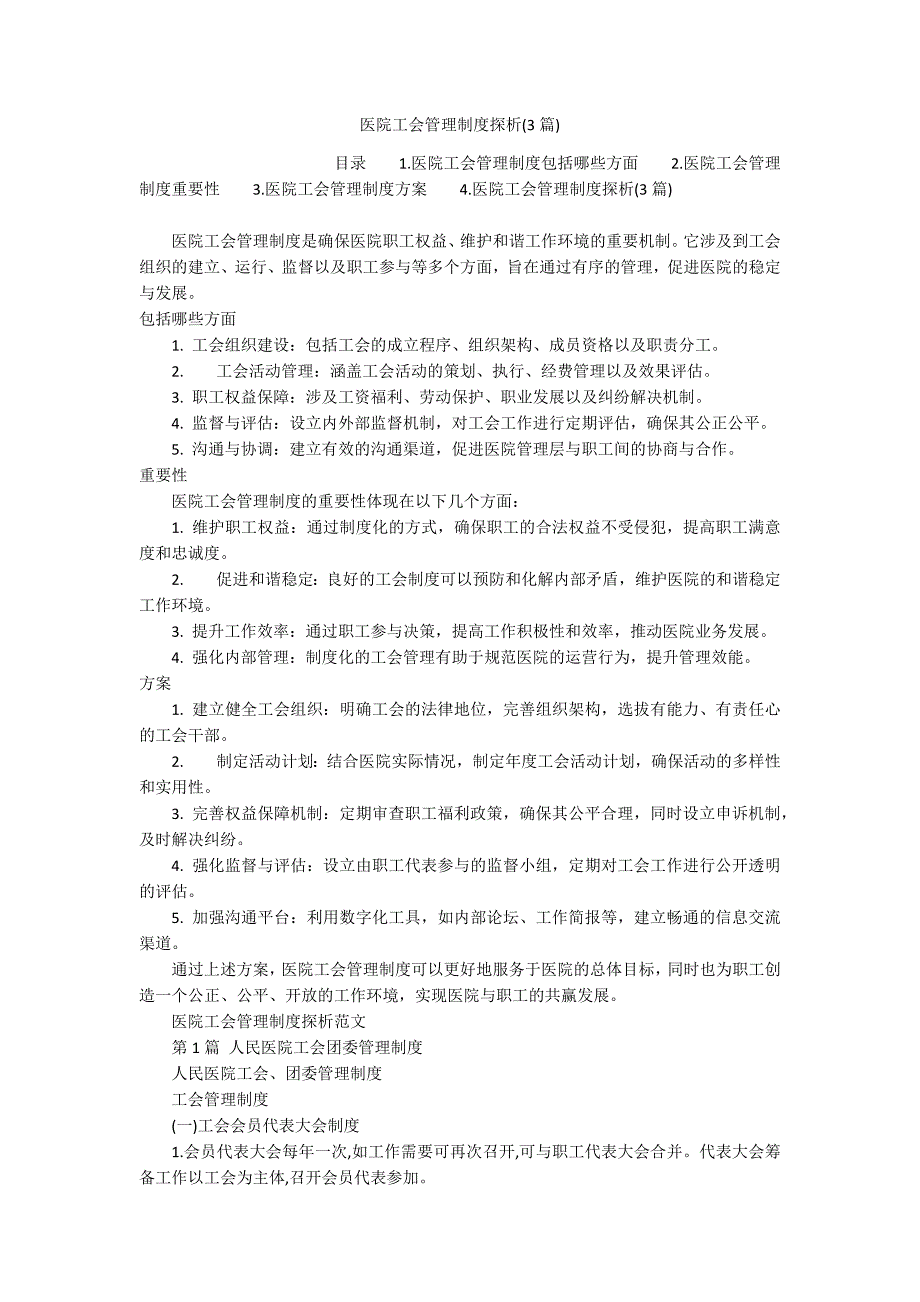 医院工会管理制度探析(3 篇)

目录 1.医院工会管理制度包括哪些方面 2.医院工会管理制度重要性 3.医院工会管理制度方案 4.医院工会管理制度探析(3 篇)

医院工会管理制度是确保医院职工权益、维护和谐工作环境的重要机制。它涉及到工会组织的建立、运行、监督以及职工参与等多个方面，旨在通过有序的管理，促进医院的稳定与发展。
包括哪些方面
1. 工会组织建设：包括工会的成立程序、组织架构、成员资格以及职责分工。
2. 工会活动管理：涵盖工会活动的策划、执行、经费管理以及效果评估。
3. 职工权益保障：涉及工资福利、劳动保护、职业发展以及纠纷解决机制。
4. 监督与评估：设立内外部监督机制，对工会工作进行定期评估，确保其公正公平。
5. 沟通与协调：建立有效的沟通渠道，促进医院管理层与职工间的协商与合作。
重要性
医院工会管理制度的重要性体现在以下几个方面：
1. 维护职工权益：通过制度化的方式，确保职工的合法权益不受侵犯，提高职工满意度和忠诚度。
2. 促进和谐稳定：良好的工会制度可以预防和化解内部矛盾，维护医院的和谐稳定工作环境。
3. 提升工作效率：通过职工参与决策，提高工作积极性和效率，推动医院业务发展。
4. 强化内部管理：制度化的工会管理有助于规范医院的运营行为，提升管理效能。
方案
1. 建立健全工会组织：明确工会的法律地位，完善组织架构，选拔有能力、有责任心的工会干部。
2. 制定活动计划：结合医院实际情况，制定年度工会活动计划，确保活动的多样性和实用性。
3. 完善权益保障机制：定期审查职工福利政策，确保其公平合理，同时设立申诉机制，及时解决纠纷。
4. 强化监督与评估：设立由职工代表参与的监督小组，定期对工会工作进行公开透明的评估。
5. 加强沟通平台：利用数字化工具，如内部论坛、工作简报等，建立畅通的信息交流渠道。
通过上述方案，医院工会管理制度可以更好地服务于医院的总体目标，同时也为职工创造一个公正、公平、开放的工作环境，实现医院与职工的共赢发展。
医院工会管理制度探析范文
第 1 篇 人民医院工会团委管理制度
人民医院工会、团委管理制度
工会管理制度
(一)工会会员代表大会制度
1.会员代表大会每年一次,如工作需要可再次召开,可与职工代表大会合并。代表大会筹备工作以工会为主体,召开会员代表参加。